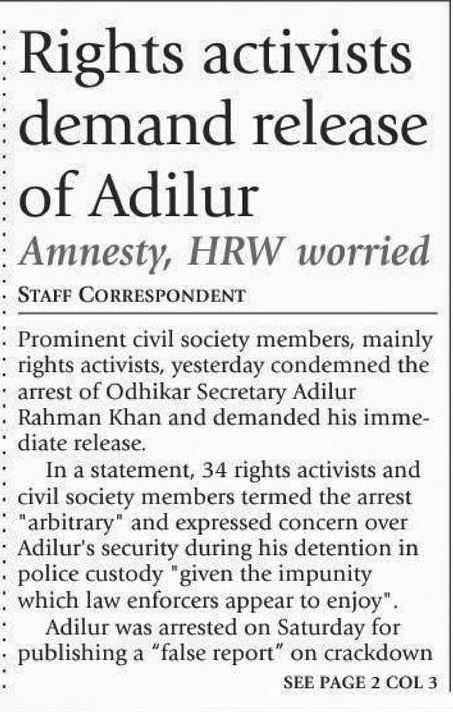 Rights activists demand release of Adilur

Amnesty, HRW worried

STAFF CORRESPONDENT

Prominent civil society members, mainly rights activists, yesterday condemned the arrest of Odhikar Secretary Adilur Rahman Khan and demanded his immediate release.

In a statement, 34 rights activists and civil society members termed the arrest "arbitrary" and expressed concern over Adilur's security during his detention in police custody "given the impunity which law enforcers appear to enjoy".

Adilur was arrested on Saturday for publishing a “false report” on crackdown

SEE PAGE 2 COL 3